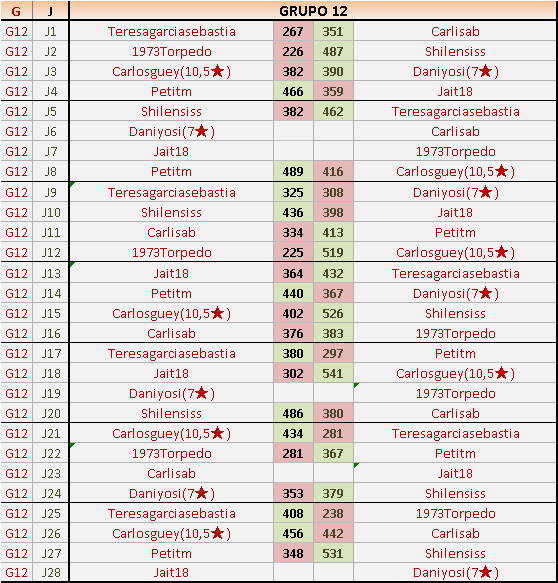 | G | J | GRUPO 12 | | | |
|---|---|---|---|---|---|
| G12 | J1 | Teresagarciasebastia | 267 | 351 | Carlisab |
| G12 | J2 | 1973Torpedo | 226 | 487 | Shilensiss |
| G12 | J3 | Carlosguey(10,5★) | 382 | 390 | Daniyosi(7★) |
| G12 | J4 | Petitm | 466 | 359 | Jait18 |
| G12 | J5 | Shilensiss | 382 | 462 | Teresagarciasebastia |
| G12 | J6 | Daniyosi(7★) | | | Carlisab |
| G12 | J7 | Jait18 | | | 1973Torpedo |
| G12 | J8 | Petitm | 489 | 416 | Carlosguey(10,5★) |
| G12 | J9 | Teresagarciasebastia | 325 | 308 | Daniyosi(7★) |
| G12 | J10 | Shilensiss | 436 | 398 | Jait18 |
| G12 | J11 | Carlisab | 334 | 413 | Petitm |
| G12 | J12 | 1973Torpedo | 225 | 519 | Carlosguey(10,5★) |
| G12 | J13 | Jait18 | 364 | 432 | Teresagarciasebastia |
| G12 | J14 | Petitm | 440 | 367 | Daniyosi(7★) |
| G12 | J15 | Carlosguey(10,5★) | 402 | 526 | Shilensiss |
| G12 | J16 | Carlisab | 376 | 383 | 1973Torpedo |
| G12 | J17 | Teresagarciasebastia | 380 | 297 | Petitm |
| G12 | J18 | Jait18 | 302 | 541 | Carlosguey(10,5★) |
| G12 | J19 | Daniyosi(7★) | | | 1973Torpedo |
| G12 | J20 | Shilensiss | 486 | 380 | Carlisab |
| G12 | J21 | Carlosguey(10,5★) | 434 | 281 | Teresagarciasebastia |
| G12 | J22 | 1973Torpedo | 281 | 367 | Petitm |
| G12 | J23 | Carlisab | | | Jait18 |
| G12 | J24 | Daniyosi(7★) | 353 | 379 | Shilensiss |
| G12 | J25 | Teresagarciasebastia | 408 | 238 | 1973Torpedo |
| G12 | J26 | Carlosguey(10,5★) | 456 | 442 | Carlisab |
| G12 | J27 | Petitm | 348 | 531 | Shilensiss |
| G12 | J28 | Jait18 | | | Daniyosi(7★) |